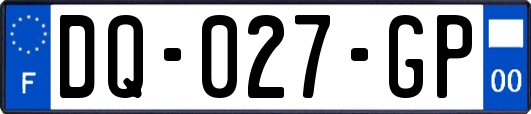 F

DQ-027-GP

00